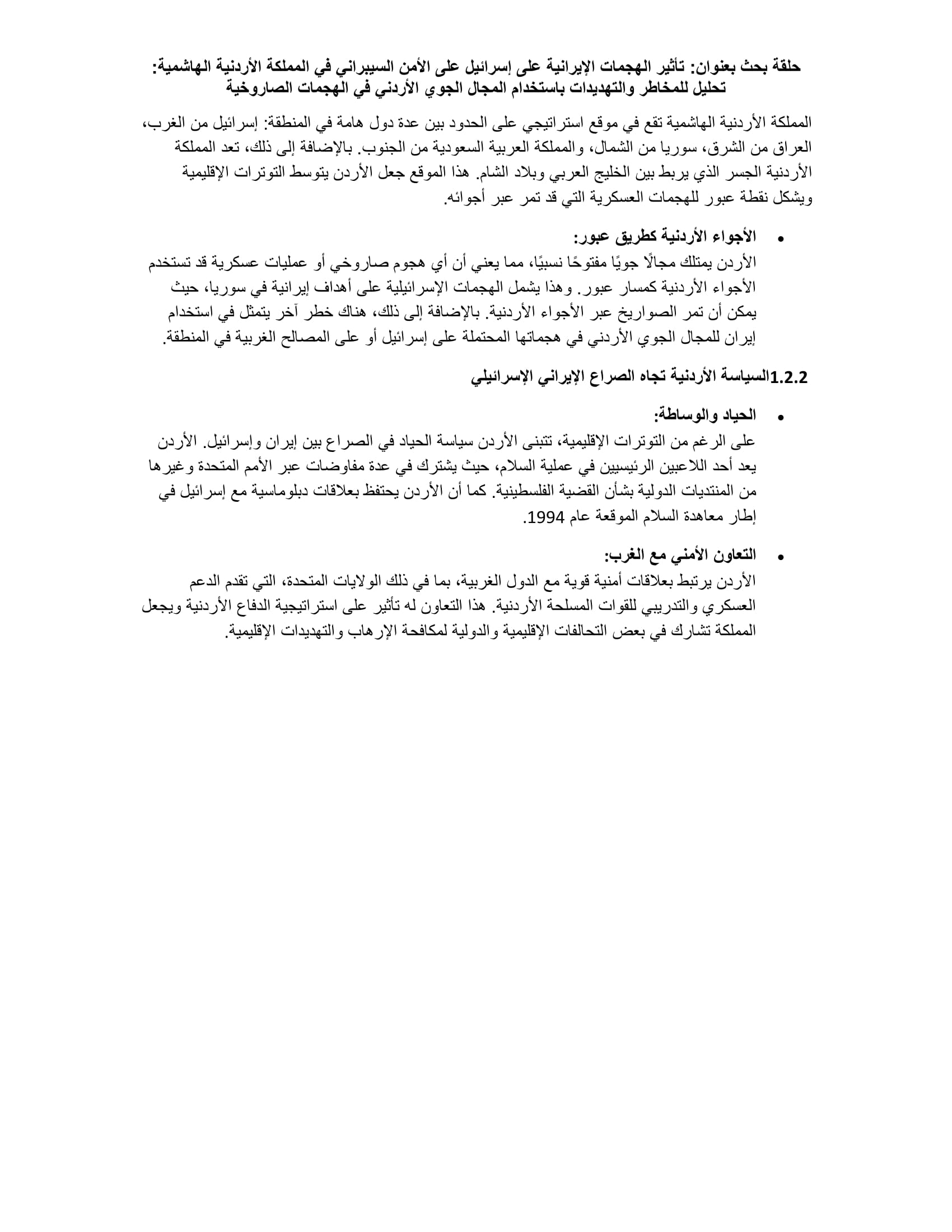 حلقة بحث بعنوان: تأثير الهجمات الإيرانية على إسرائيل على الأمن السيبراني في المملكة الأردنية الهاشمية: تحليل للمخاطر والتهديدات باستخدام المجال الجوي الأردني في الهجمات الصاروخية

المملكة الأردنية الهاشمية تقع في موقع استراتيجي على الحدود بين عدة دول هامة في المنطقة: إسرائيل من الغرب، العراق من الشرق، سوريا من الشمال، والمملكة العربية السعودية من الجنوب. بالإضافة إلى ذلك، تعد المملكة الأردنية الجسر الذي يربط بين الخليج العربي وبلاد الشام. هذا الموقع جعل الأردن يتوسط التوترات الإقليمية ويشكل نقطة عبور للهجمات العسكرية التي قد تمر عبر أجوائه.

• الأجواء الأردنية كطريق عبور:
الأردن يمتلك مجالًا جويًا مفتوحًا نسبيًا، مما يعني أن أي هجوم صاروخي أو عمليات عسكرية قد تستخدم الأجواء الأردنية كمسار عبور. وهذا يشمل الهجمات الإسرائيلية على أهداف إيرانية في سوريا، حيث يمكن أن تمر الصواريخ عبر الأجواء الأردنية. بالإضافة إلى ذلك، هناك خطر آخر يتمثل في استخدام إيران للمجال الجوي الأردني في هجماتها المحتملة على إسرائيل أو على المصالح الغربية في المنطقة.

1.2.2السياسة الأردنية تجاه الصراع الإيراني الإسرائيلي

• الحياد والوساطة:
على الرغم من التوترات الإقليمية، تتبنى الأردن سياسة الحياد في الصراع بين إيران وإسرائيل. الأردن يعد أحد اللاعبين الرئيسيين في عملية السلام، حيث يشترك في عدة مفاوضات عبر الأمم المتحدة وغيرها من المنتديات الدولية بشأن القضية الفلسطينية. كما أن الأردن يحتفظ بعلاقات دبلوماسية مع إسرائيل في إطار معاهدة السلام الموقعة عام 1994.

• التعاون الأمني مع الغرب:
الأردن يرتبط بعلاقات أمنية قوية مع الدول الغربية، بما في ذلك الولايات المتحدة، التي تقدم الدعم العسكري والتدريبي للقوات المسلحة الأردنية. هذا التعاون له تأثير على استراتيجية الدفاع الأردنية ويجعل المملكة تشارك في بعض التحالفات الإقليمية والدولية لمكافحة الإرهاب والتهديدات الإقليمية.